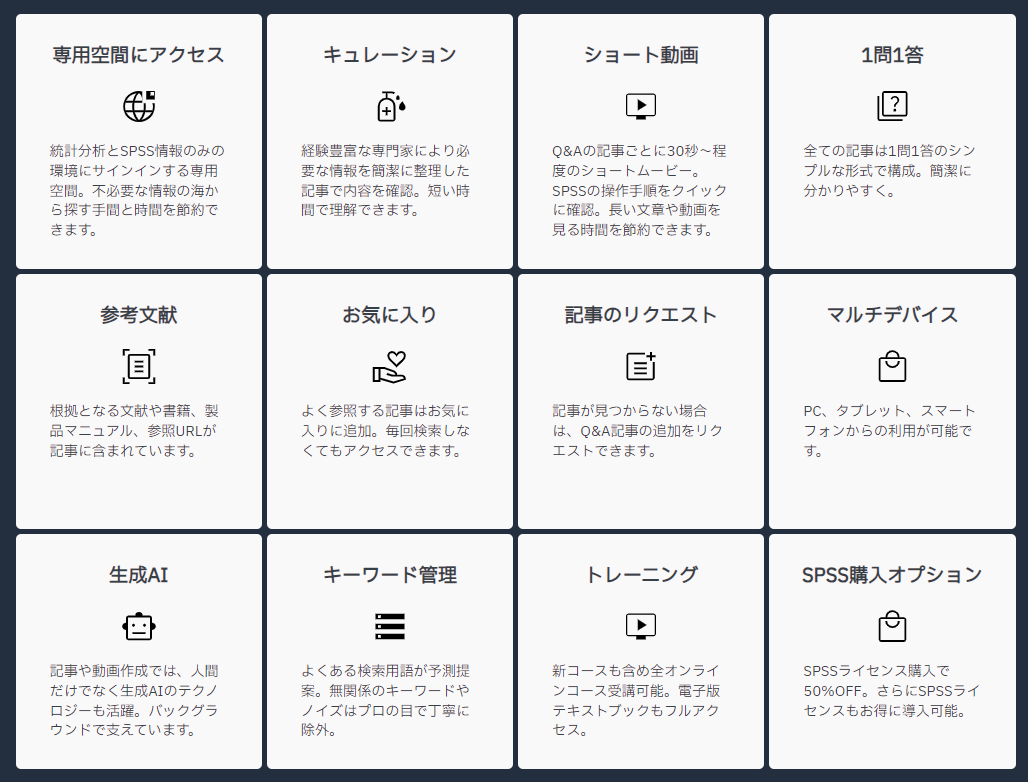 専用空間にアクセス

統計分析とSPSS情報のみの環境にサインインする専用空間。不必要な情報の海から探す手間と時間を節約できます。

キュレーション

経験豊富な専門家により必要な情報を簡潔に整理した記事で内容を確認。短い時間で理解できます。

ショート動画

Q&Aの記事ごとに30秒～程度のショートムービー。SPSSの操作手順をクイックに確認。長い文章や動画を見る時間を節約できます。

1問1答

全ての記事は1問1答のシンプルな形式で構成。簡潔に分かりやすく。

参考文献

根拠となる文献や書籍、製品マニュアル、参照URLが記事に含まれています。

お気に入り

よく参照する記事はお気に入りに追加。毎回検索しなくてもアクセスできます。

記事のリクエスト

記事が見つからない場合は、Q&A記事の追加をリクエストできます。

マルチデバイス

PC、タブレット、スマートフォンからの利用が可能です。

生成AI

記事や動画作成では、人間だけでなく生成AIのテクノロジーも活躍。バックグラウンドで支えています。

キーワード管理

よくある検索用語が予測提案。無関係のキーワードやノイズはプロの目で丁寧に除外。

トレーニング

新コースも含め全オンラインコース受講可能。電子版テキストブックもフルアクセス。

SPSS購入オプション

SPSSライセンス購入で50%OFF。さらにSPSSライセンスもお得に導入可能。